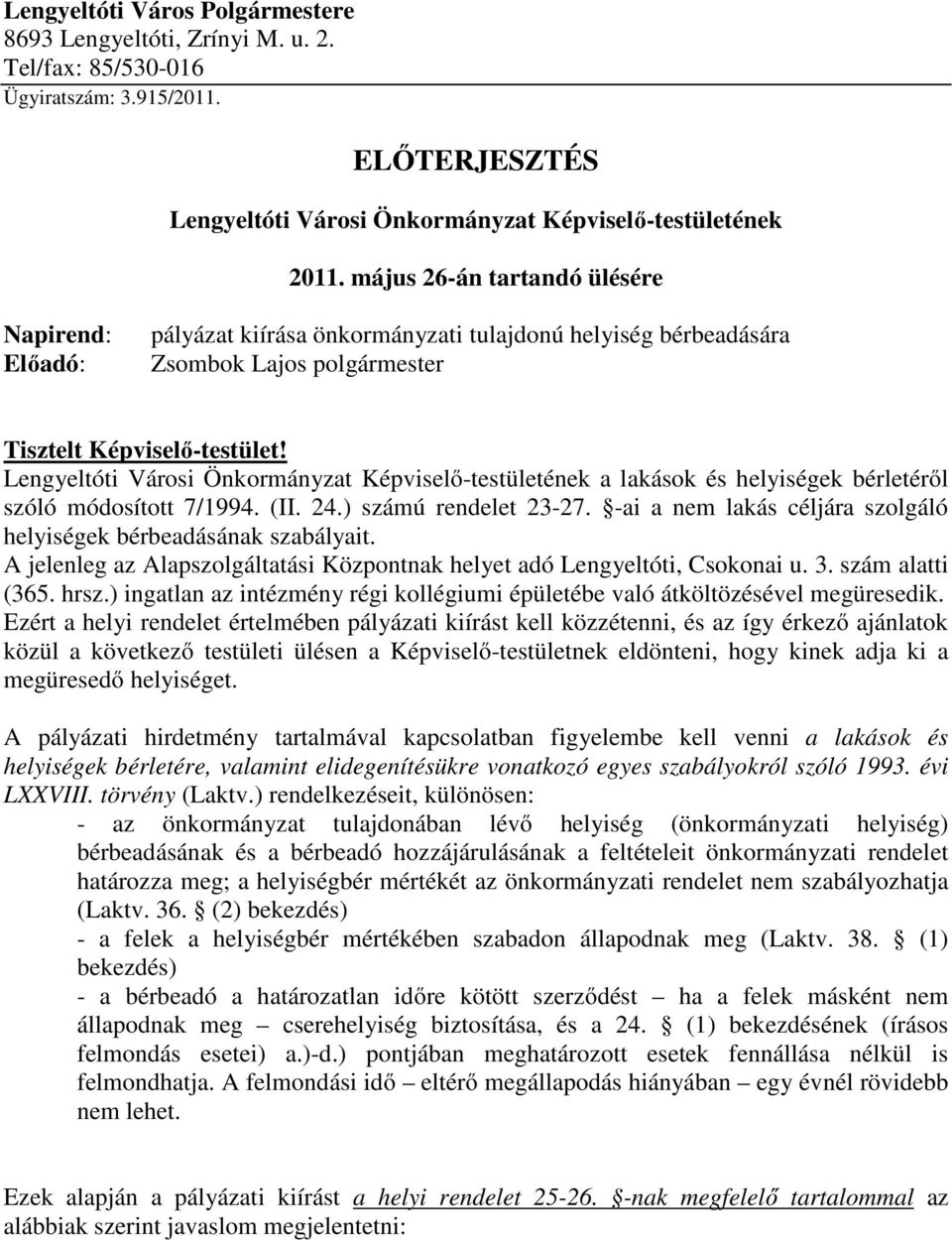 Lengyeltóti Város Polgármestere
8693 Lengyeltóti, Zrínyi M. u. 2.
Tel/fax: 85/530-016
Ügyiratszám: 3.915/2011.

ELŐTERJESZTÉS

Lengyeltóti Városi Önkormányzat Képviselő-testületének

2011. május 26-án tartandó ülésére

Napirend: pályázat kiírása önkormányzati tulajdonú helyiség bérbeadására
Előadó: Zsombok Lajos polgármester

Tisztelt Képviselő-testület!
Lengyeltóti Városi Önkormányzat Képviselő-testületének a lakások és helyiségek bérletéről szóló módosított 7/1994. (II. 24.) számú rendelet 23-27. §-ai a nem lakás céljára szolgáló helyiségek bérbeadásának szabályait.
A jelenleg az Alapszolgáltatási Központnak helyet adó Lengyeltóti, Csokonai u. 3. szám alatti (365. hrsz.) ingatlan az intézmény régi kollégiumi épületébe való átköltözésével megüresedik. Ezért a helyi rendelet értelmében pályázati kiírást kell közzétenni, és az így érkező ajánlatok közül a következő testületi ülésen a Képviselő-testületnek eldönteni, hogy kinek adja ki a megüresedő helyiséget.

A pályázati hirdetmény tartalmával kapcsolatban figyelembe kell venni a lakások és helyiségek bérletére, valamint elidegenítésükre vonatkozó egyes szabályokról szóló 1993. évi LXXVIII. törvény (Laktv.) rendelkezéseit, különösen:
- az önkormányzat tulajdonában lévő helyiség (önkormányzati helyiség) bérbeadásának és a bérbeadó hozzájárulásának a feltételeit önkormányzati rendelet határozza meg; a helyiségbér mértékét az önkormányzati rendelet nem szabályozhatja (Laktv. 36. § (2) bekezdés)
- a felek a helyiségbér mértékében szabadon állapodnak meg (Laktv. 38. § (1) bekezdés)
- a bérbeadó a határozatlan időre kötött szerződést – ha a felek másként nem állapodnak meg – cserehelyiség biztosítása, és a 24. § (1) bekezdésének (írásos felmondás esetei) a.)-d.) pontjában meghatározott esetek fennállása nélkül is felmondhatja. A felmondási idő – eltérő megállapodás hiányában – egy évnél rövidebb nem lehet.

Ezek alapján a pályázati kiírást a helyi rendelet 25-26. §-nak megfelelő tartalommal az alábbiak szerint javaslom megjelentetni: